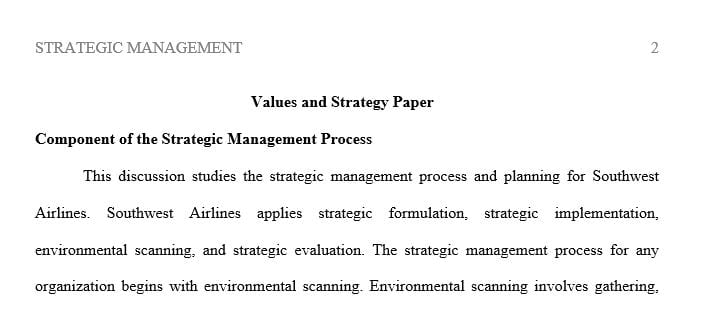 STRATEGIC MANAGEMENT 2

Values and Strategy Paper

Component of the Strategic Management Process

This discussion studies the strategic management process and planning for Southwest Airlines. Southwest Airlines applies strategic formulation, strategic implementation, environmental scanning, and strategic evaluation. The strategic management process for any organization begins with environmental scanning. Environmental scanning involves gathering,